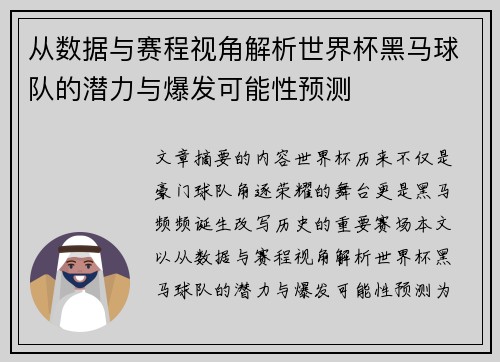 从数据与赛程视角解析世界杯黑马球队的潜力与爆发可能性预测

文章摘要的内容世界杯历来不仅是豪门球队角逐荣耀的舞台更是黑马频频诞生改写历史的重要赛场本文以从数据与赛程视角解析世界杯黑马球队的潜力与爆发可能性预测为